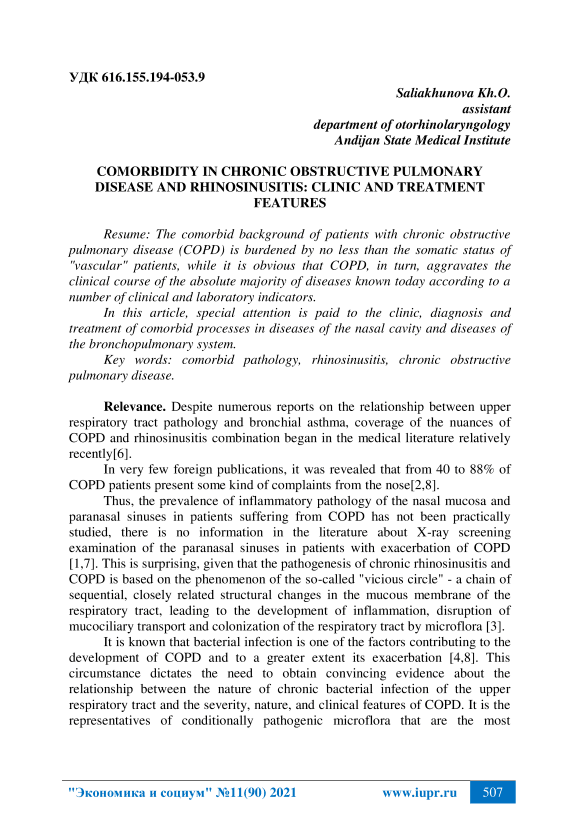 УДК 616.155.194-053.9

Saliakhunova Kh.O.
assistant
department of otorhinolaryngology
Andijan State Medical Institute

COMORBIDITY IN CHRONIC OBSTRUCTIVE PULMONARY DISEASE AND RHINOSINUSITIS: CLINIC AND TREATMENT FEATURES

Resume: The comorbid background of patients with chronic obstructive pulmonary disease (COPD) is burdened by no less than the somatic status of "vascular" patients, while it is obvious that COPD, in turn, aggravates the clinical course of the absolute majority of diseases known today according to a number of clinical and laboratory indicators.

In this article, special attention is paid to the clinic, diagnosis and treatment of comorbid processes in diseases of the nasal cavity and diseases of the bronchopulmonary system.

Key words: comorbid pathology, rhinosinusitis, chronic obstructive pulmonary disease.

Relevance. Despite numerous reports on the relationship between upper respiratory tract pathology and bronchial asthma, coverage of the nuances of COPD and rhinosinusitis combination began in the medical literature relatively recently[6].

In very few foreign publications, it was revealed that from 40 to 88% of COPD patients present some kind of complaints from the nose[2,8].

Thus, the prevalence of inflammatory pathology of the nasal mucosa and paranasal sinuses in patients suffering from COPD has not been practically studied, there is no information in the literature about X-ray screening examination of the paranasal sinuses in patients with exacerbation of COPD [1,7]. This is surprising, given that the pathogenesis of chronic rhinosinusitis and COPD is based on the phenomenon of the so-called "vicious circle" - a chain of sequential, closely related structural changes in the mucous membrane of the respiratory tract, leading to the development of inflammation, disruption of mucociliary transport and colonization of the respiratory tract by microflora [3].

It is known that bacterial infection is one of the factors contributing to the development of COPD and to a greater extent its exacerbation [4,8]. This circumstance dictates the need to obtain convincing evidence about the relationship between the nature of chronic bacterial infection of the upper respiratory tract and the severity, nature, and clinical features of COPD. It is the representatives of conditionally pathogenic microflora that are the most

"Экономика и социум" №11(90) 2021 www.iupr.ru 507